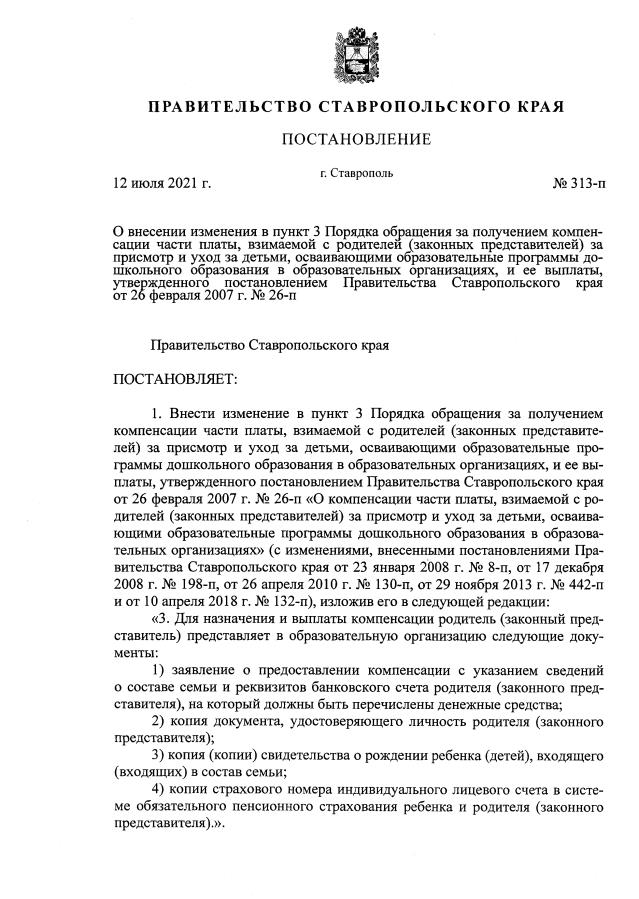 ПРАВИТЕЛЬСТВО СТАВРОПОЛЬСКОГО КРАЯ

ПОСТАНОВЛЕНИЕ

12 июля 2021 г. г. Ставрополь № 313-п

О внесении изменения в пункт 3 Порядка обращения за получением компенсации части платы, взимаемой с родителей (законных представителей) за присмотр и уход за детьми, осваивающими образовательные программы дошкольного образования в образовательных организациях, и ее выплаты, утвержденного постановлением Правительства Ставропольского края от 26 февраля 2007 г. № 26-п

Правительство Ставропольского края

ПОСТАНОВЛЯЕТ:

1. Внести изменение в пункт 3 Порядка обращения за получением компенсации части платы, взимаемой с родителей (законных представителей) за присмотр и уход за детьми, осваивающими образовательные программы дошкольного образования в образовательных организациях, и ее выплаты, утвержденного постановлением Правительства Ставропольского края от 26 февраля 2007 г. № 26-п «О компенсации части платы, взимаемой с родителей (законных представителей) за присмотр и уход за детьми, осваивающими образовательные программы дошкольного образования в образовательных организациях» (с изменениями, внесенными постановлениями Правительства Ставропольского края от 23 января 2008 г. № 8-п, от 17 декабря 2008 г. № 198-п, от 26 апреля 2010 г. № 130-п, от 29 ноября 2013 г. № 442-п и от 10 апреля 2018 г. № 132-п), изложив его в следующей редакции:

«3. Для назначения и выплаты компенсации родитель (законный представитель) представляет в образовательную организацию следующие документы:

1) заявление о предоставлении компенсации с указанием сведений о составе семьи и реквизитов банковского счета родителя (законного представителя), на который должны быть перечислены денежные средства;

2) копия документа, удостоверяющего личность родителя (законного представителя);

3) копия (копии) свидетельства о рождении ребенка (детей), входящего (входящих) в состав семьи;

4) копии страхового номера индивидуального лицевого счета в системе обязательного пенсионного страхования ребенка и родителя (законного представителя).».